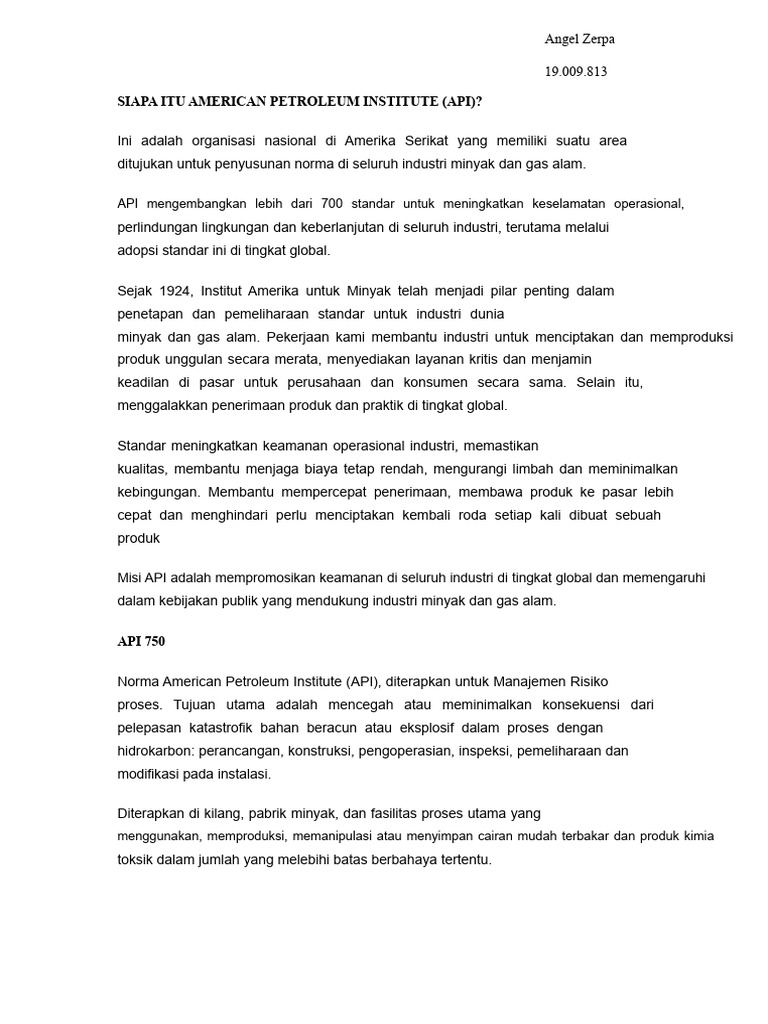 Angel Zerpa

19.009.813

SIAPA ITU AMERICAN PETROLEUM INSTITUTE (API)?

Ini adalah organisasi nasional di Amerika Serikat yang memiliki suatu area ditujukan untuk penyusunan norma di seluruh industri minyak dan gas alam.

API mengembangkan lebih dari 700 standar untuk meningkatkan keselamatan operasional, perlindungan lingkungan dan keberlanjutan di seluruh industri, terutama melalui adopsi standar ini di tingkat global.

Sejak 1924, Institut Amerika untuk Minyak telah menjadi pilar penting dalam penetapan dan pemeliharaan standar untuk industri dunia minyak dan gas alam. Pekerjaan kami membantu industri untuk menciptakan dan memproduksi produk unggulan secara merata, menyediakan layanan kritis dan menjamin keadilan di pasar untuk perusahaan dan konsumen secara sama. Selain itu, menggalakkan penerimaan produk dan praktik di tingkat global.

Standar meningkatkan keamanan operasional industri, memastikan kualitas, membantu menjaga biaya tetap rendah, mengurangi limbah dan meminimalkan kebingungan. Membantu mempercepat penerimaan, membawa produk ke pasar lebih cepat dan menghindari perlu menciptakan kembali roda setiap kali dibuat sebuah produk

Misi API adalah mempromosikan keamanan di seluruh industri di tingkat global dan memengaruhi dalam kebijakan publik yang mendukung industri minyak dan gas alam.

API 750

Norma American Petroleum Institute (API), diterapkan untuk Manajemen Risiko proses. Tujuan utama adalah mencegah atau meminimalkan konsekuensi dari pelepasan katastrofik bahan beracun atau eksplosif dalam proses dengan hidrokarbon: perancangan, konstruksi, pengoperasian, inspeksi, pemeliharaan dan modifikasi pada instalasi.

Diterapkan di kilang, pabrik minyak, dan fasilitas proses utama yang menggunakan, memproduksi, memanipulasi atau menyimpan cairan mudah terbakar dan produk kimia toksik dalam jumlah yang melebihi batas berbahaya tertentu.